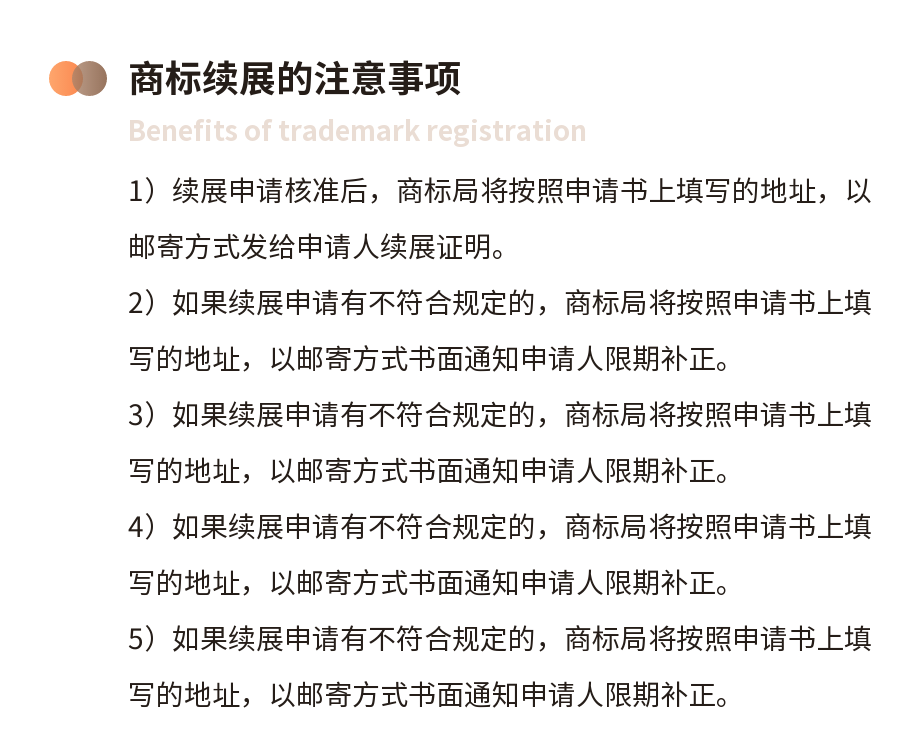 商标续展的注意事项

Benefits of trademark registration

1）续展申请核准后，商标局将按照申请书上填写的地址，以邮寄方式发给申请人续展证明。

2）如果续展申请有不符合规定的，商标局将按照申请书上填写的地址，以邮寄方式书面通知申请人限期补正。

3）如果续展申请有不符合规定的，商标局将按照申请书上填写的地址，以邮寄方式书面通知申请人限期补正。

4）如果续展申请有不符合规定的，商标局将按照申请书上填写的地址，以邮寄方式书面通知申请人限期补正。

5）如果续展申请有不符合规定的，商标局将按照申请书上填写的地址，以邮寄方式书面通知申请人限期补正。